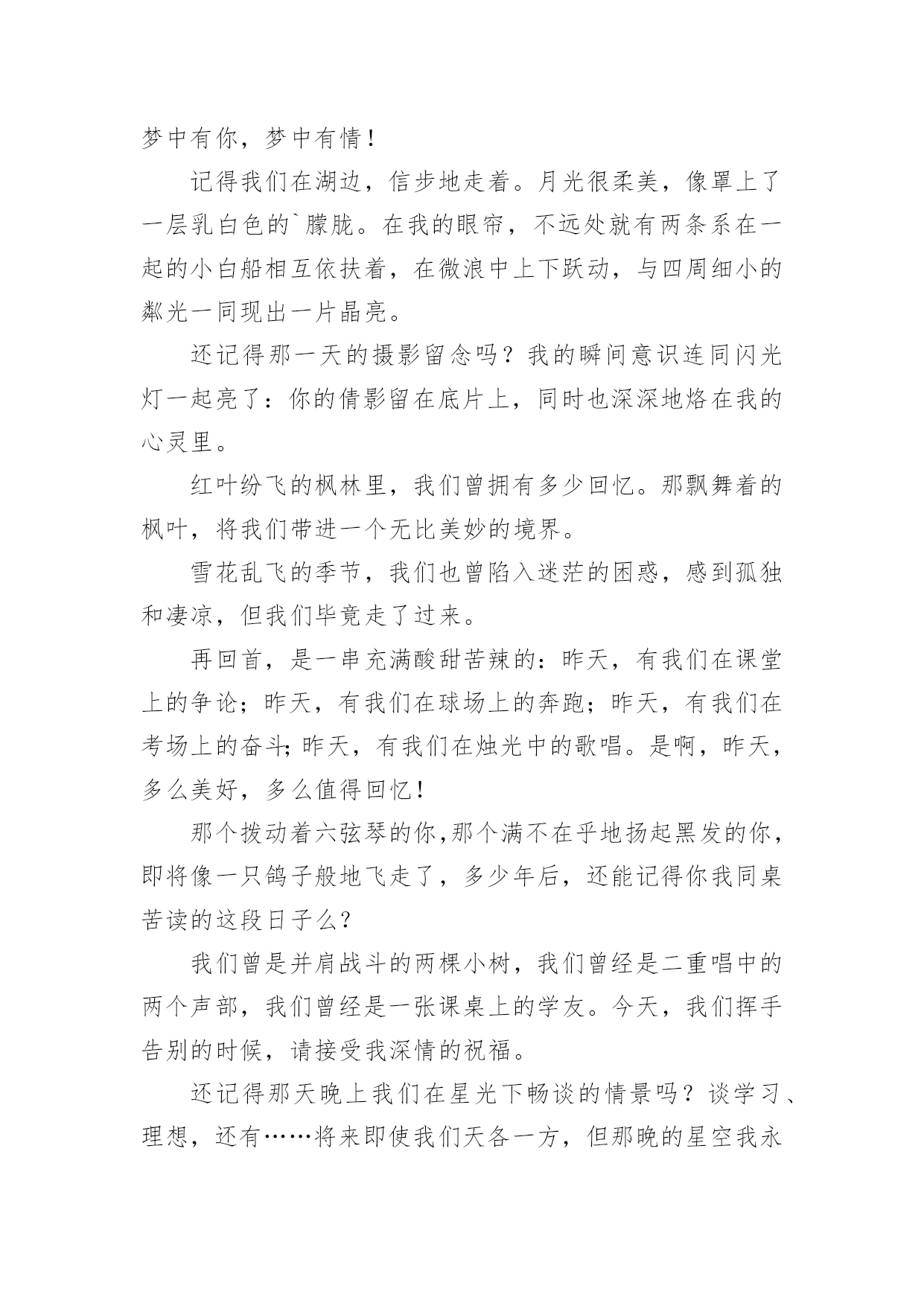 梦中有你，梦中有情！

记得我们在湖边，信步地走着。月光很柔美，像罩上了一层乳白色的`朦胧。在我的眼帘，不远处就有两条系在一起的小白船相互依扶着，在微浪中上下跃动，与四周细小的粼光一同现出一片晶亮。

还记得那一天的摄影留念吗？我的瞬间意识连同闪光灯一起亮了：你的倩影留在底片上，同时也深深地烙在我的心灵里。

红叶纷飞的枫林里，我们曾拥有多少回忆。那飘舞着的枫叶，将我们带进一个无比美妙的境界。

雪花乱飞的季节，我们也曾陷入迷茫的困惑，感到孤独和凄凉，但我们毕竟走了过来。

再回首，是一串充满酸甜苦辣的：昨天，有我们在课堂上的争论；昨天，有我们在球场上的奔跑；昨天，有我们在考场上的奋斗;昨天，有我们在烛光中的歌唱。是啊，昨天，多么美好，多么值得回忆！

那个拨动着六弦琴的你,那个满不在乎地扬起黑发的你，即将像一只鸽子般地飞走了，多少年后，还能记得你我同桌苦读的这段日子么？

我们曾是并肩战斗的两棵小树，我们曾经是二重唱中的两个声部，我们曾经是一张课桌上的学友。今天，我们挥手告别的时候，请接受我深情的祝福。

还记得那天晚上我们在星光下畅谈的情景吗？谈学习、理想，还有……将来即使我们天各一方，但那晚的星空我永